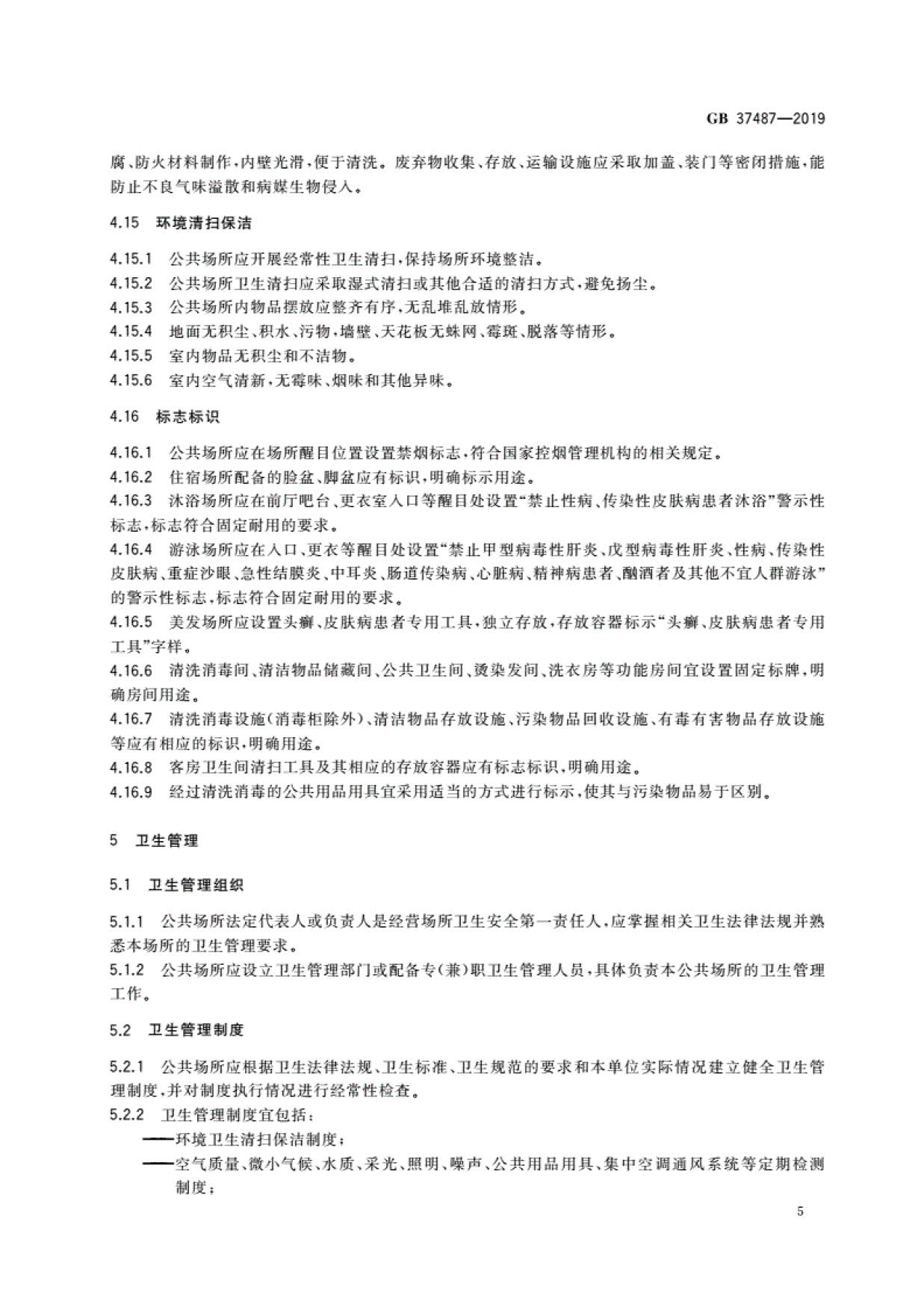 GB 37487—2019

腐、防火材料制作，内壁光滑，便于清洗。废弃物收集、存放、运输设施应采取加盖、装门等密闭措施，能防止不良气味溢散和病媒生物侵入。

4.15 环境清扫保洁

4.15.1 公共场所应开展经常性卫生清扫，保持场所环境整洁。
4.15.2 公共场所卫生清扫应采取湿式清扫或其他合适的清扫方式，避免扬尘。
4.15.3 公共场所内物品摆放应整齐有序，无乱堆乱放情形。
4.15.4 地面无积尘、积水、污物，墙壁、天花板无蛛网、霉斑、脱落等情形。
4.15.5 室内物品无积尘和不洁物。
4.15.6 室内空气清新，无霉味、烟味和其他异味。

4.16 标志标识

4.16.1 公共场所应在场所醒目位置设置禁烟标志，符合国家控烟管理机构的相关规定。
4.16.2 住宿场所配备的脸盆、脚盆应有标识，明确标示用途。
4.16.3 沐浴场所应在前厅吧台、更衣室入口等醒目处设置“禁止性病、传染性皮肤病患者沐浴”警示性标志，标志符合固定耐用的要求。
4.16.4 游泳场所应在入口、更衣等醒目处设置“禁止甲型病毒性肝炎、戊型病毒性肝炎、性病、传染性皮肤病、重症沙眼、急性结膜炎、中耳炎、肠道传染病、心脏病、精神病患者、酗酒者及其他不宜人群游泳”的警示性标志，标志符合固定耐用的要求。
4.16.5 美发场所应设置头癣、皮肤病患者专用工具，独立存放，存放容器标示“头癣、皮肤病患者专用工具”字样。
4.16.6 清洗消毒间、清洁物品储藏间、公共卫生间、烫染发间、洗衣房等功能房间宜设置固定标牌，明确房间用途。
4.16.7 清洗消毒设施(消毒柜除外)、清洁物品存放设施、污染物品回收设施、有毒有害物品存放设施等应有相应的标识，明确用途。
4.16.8 客房卫生间清扫工具及其相应的存放容器应有标志标识，明确用途。
4.16.9 经过清洗消毒的公共用品用具宜采用适当的方式进行标示，使其与污染物品易于区别。

5 卫生管理

5.1 卫生管理组织

5.1.1 公共场所法定代表人或负责人是经营场所卫生安全第一责任人，应掌握相关卫生法律法规并熟悉本场所的卫生管理要求。
5.1.2 公共场所应设立卫生管理部门或配备专(兼)职卫生管理人员，具体负责本公共场所的卫生管理工作。

5.2 卫生管理制度

5.2.1 公共场所应根据卫生法律法规、卫生标准、卫生规范的要求和本单位实际情况建立健全卫生管理制度，并对制度执行情况进行经常性检查。
5.2.2 卫生管理制度宜包括：
——环境卫生清扫保洁制度；
——空气质量、微小气候、水质、采光、照明、噪声、公共用品用具、集中空调通风系统等定期检测制度；

5